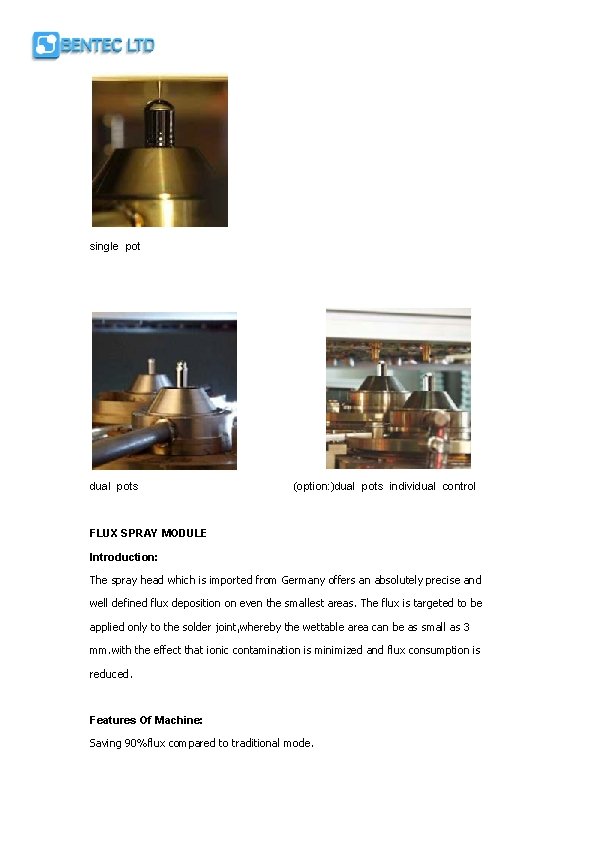 BENTEC LTD

single pot

dual pots

(option:)dual pots individual control

FLUX SPRAY MODULE

Introduction:

The spray head which is imported from Germany offers an absolutely precise and well defined flux deposition on even the smallest areas. The flux is targeted to be applied only to the solder joint,whereby the wettable area can be as small as 3 mm.with the effect that ionic contamination is minimized and flux consumption is reduced.

Features Of Machine:

Saving 90%flux compared to traditional mode.